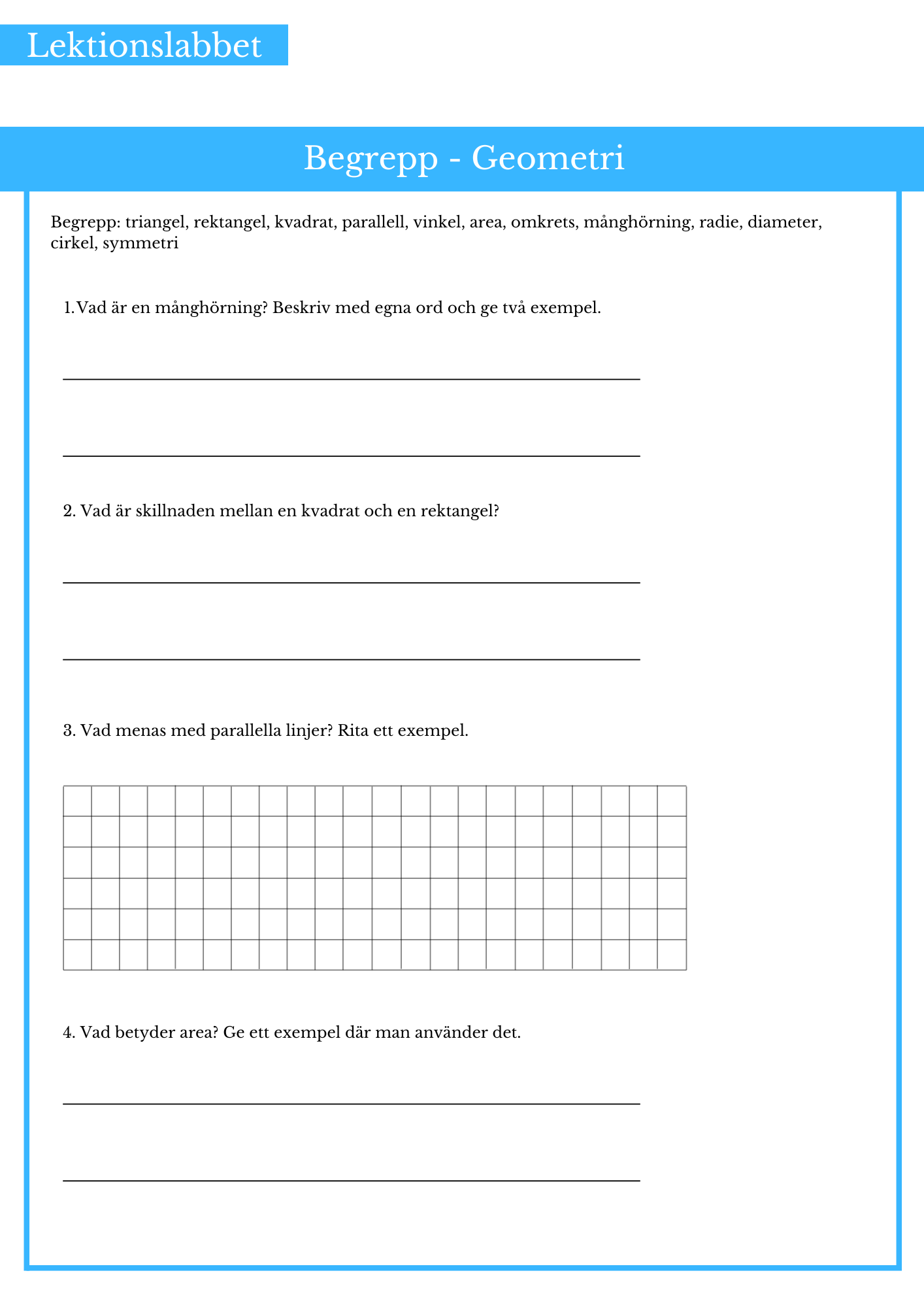 Lektionslabbet

Begrepp - Geometri

Begrepp: triangel, rektangel, kvadrat, parallell, vinkel, area, omkrets, månghörning, radie, diameter, cirkel, symmetri

1. Vad är en månghörning? Beskriv med egna ord och ge två exempel.

2. Vad är skillnaden mellan en kvadrat och en rektangel?

3. Vad menas med parallella linjer? Rita ett exempel.

4. Vad betyder area? Ge ett exempel där man använder det.